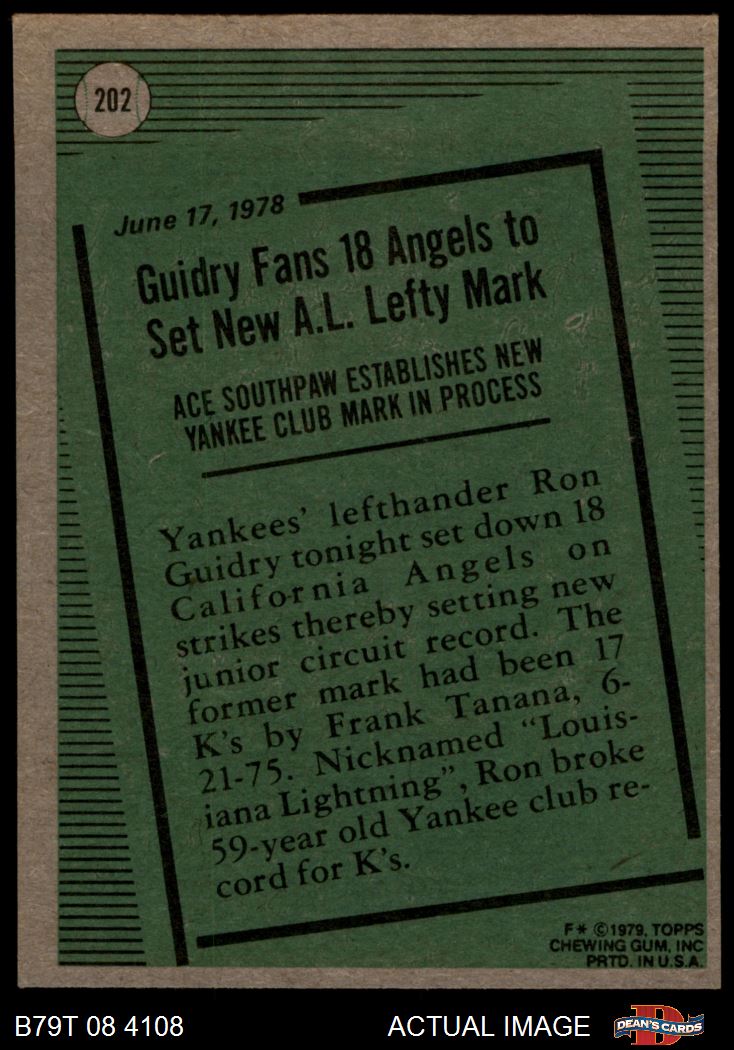 202

June 17, 1978

Guidry Fans 18 Angels to Set New A.L. Lefty Mark

ACE SOUTHPAW ESTABLISHES NEW YANKEE CLUB MARK IN PROCESS

Yankees' lefthander Ron Guidry tonight set down 18 California Angels on strikes thereby setting new junior circuit record. The former mark had been 17 K's by Frank Tanana, 6-21-75. Nicknamed "Louisiana Lightning", Ron broke 59-year old Yankee club record for K's.

F* ©1979, TOPPS CHEWING GUM, INC PRTD. IN U.S.A.

B79T 08 4108

ACTUAL IMAGE

DEAN'S CARDS